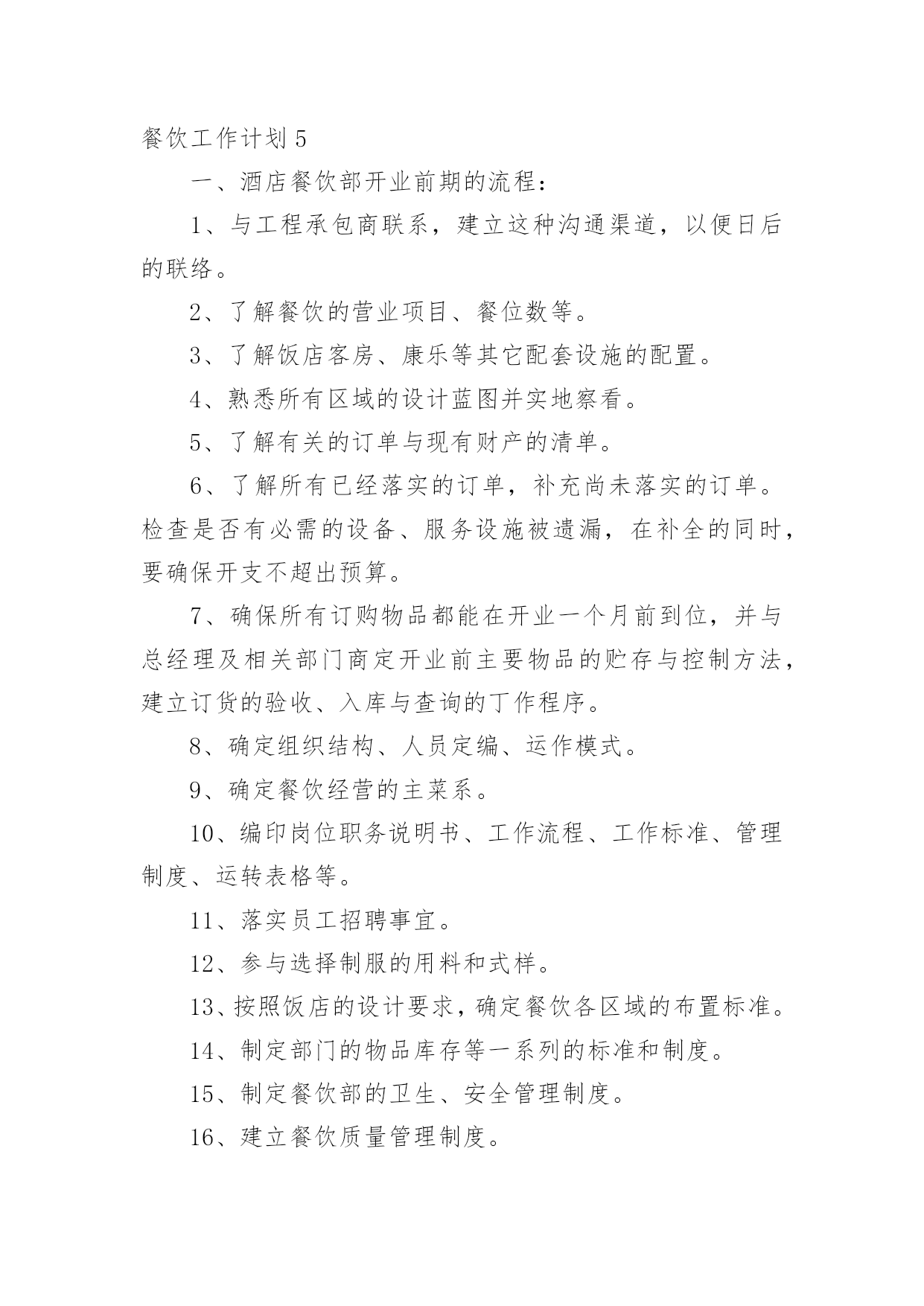 餐饮工作计划5

一、酒店餐饮部开业前期的流程：

1、与工程承包商联系，建立这种沟通渠道，以便日后的联络。

2、了解餐饮的营业项目、餐位数等。

3、了解饭店客房、康乐等其它配套设施的配置。

4、熟悉所有区域的设计蓝图并实地察看。

5、了解有关的订单与现有财产的清单。

6、了解所有已经落实的订单，补充尚未落实的订单。检查是否有必需的设备、服务设施被遗漏，在补全的同时，要确保开支不超出预算。

7、确保所有订购物品都能在开业一个月前到位，并与总经理及相关部门商定开业前主要物品的贮存与控制方法，建立订货的验收、入库与查询的丁作程序。

8、确定组织结构、人员定编、运作模式。

9、确定餐饮经营的主菜系。

10、编印岗位职务说明书、工作流程、工作标准、管理制度、运转表格等。

11、落实员工招聘事宜。

12、参与选择制服的用料和式样。

13、按照饭店的设计要求，确定餐饮各区域的布置标准。

14、制定部门的物品库存等一系列的标准和制度。

15、制定餐饮部的卫生、安全管理制度。

16、建立餐饮质量管理制度。